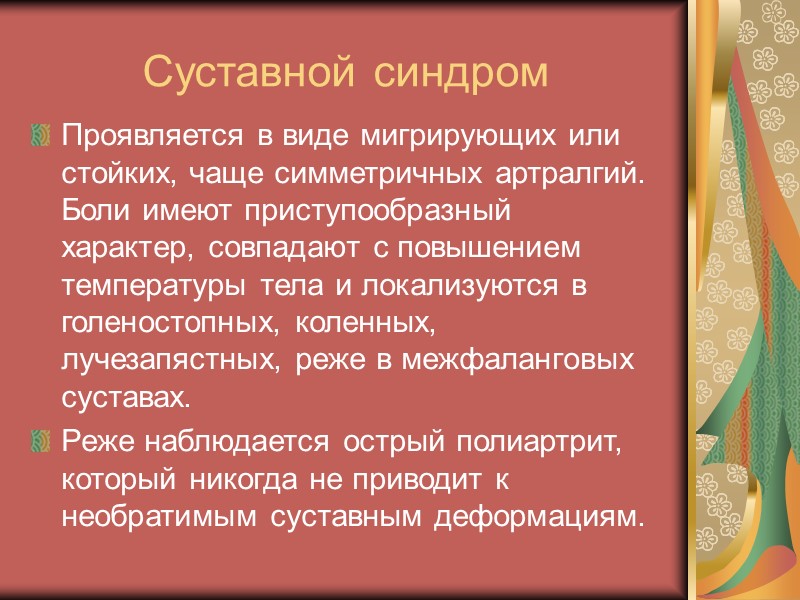 Суставной синдром

Проявляется в виде мигрирующих или стойких, чаще симметричных артралгий. Боли имеют приступообразный характер, совпадают с повышением температуры тела и локализуются в голеностопных, коленных, лучезапястных, реже в межфаланговых суставах.

Реже наблюдается острый полиартрит, который никогда не приводит к необратимым суставным деформациям.